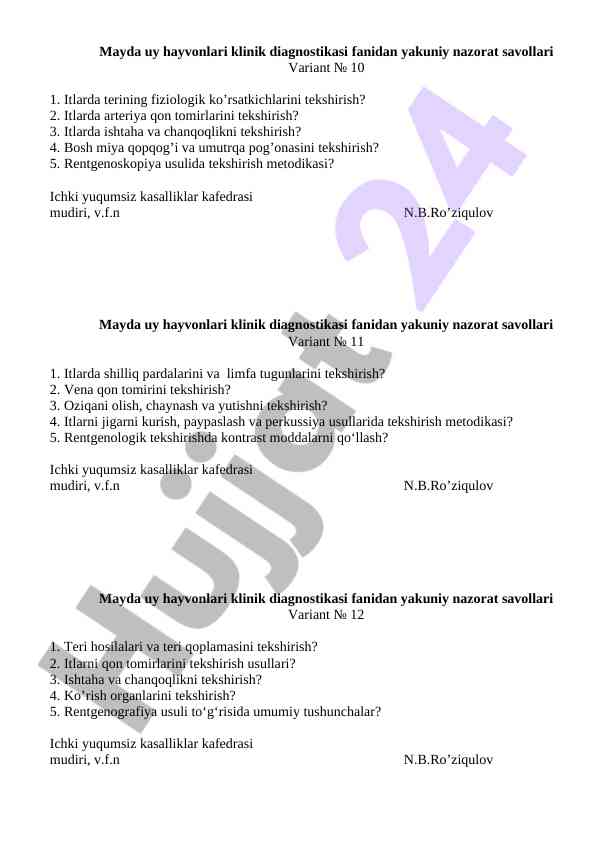 Mayda uy hayvonlari klinik diagnostikasi fanidan yakuniy nazorat savollari
Variant № 10

1. Itlarda terining fiziologik ko’rsatkichlarini tekshirish?
2. Itlarda arteriya qon tomirlarini tekshirish?
3. Itlarda ishtaha va chanqoqlikni tekshirish?
4. Bosh miya qopqog’i va umutrqa pog’onasini tekshirish?
5. Rentgenoskopiya usulida tekshirish metodikasi?

Ichki yuqumsiz kasalliklar kafedrasi
mudiri, v.f.n N.B.Ro’ziqulov

Mayda uy hayvonlari klinik diagnostikasi fanidan yakuniy nazorat savollari
Variant № 11

1. Itlarda shilliq pardalarini va limfa tugunlarini tekshirish?
2. Vena qon tomirini tekshirish?
3. Oziqani olish, chaynash va yutishni tekshirish?
4. Itlarni jigarni kurish, paypaslash va perkussiya usullarida tekshirish metodikasi?
5. Rentgenologik tekshirishda kontrast moddalarni qo‘llash?

Ichki yuqumsiz kasalliklar kafedrasi
mudiri, v.f.n N.B.Ro’ziqulov

Mayda uy hayvonlari klinik diagnostikasi fanidan yakuniy nazorat savollari
Variant № 12

1. Teri hosilalari va teri qoplamasini tekshirish?
2. Itlarni qon tomirlarini tekshirish usullari?
3. Ishtaha va chanqoqlikni tekshirish?
4. Ko’rish organlarini tekshirish?
5. Rentgenografiya usuli to‘g‘risida umumiy tushunchalar?

Ichki yuqumsiz kasalliklar kafedrasi
mudiri, v.f.n N.B.Ro’ziqulov

Hujjat 24